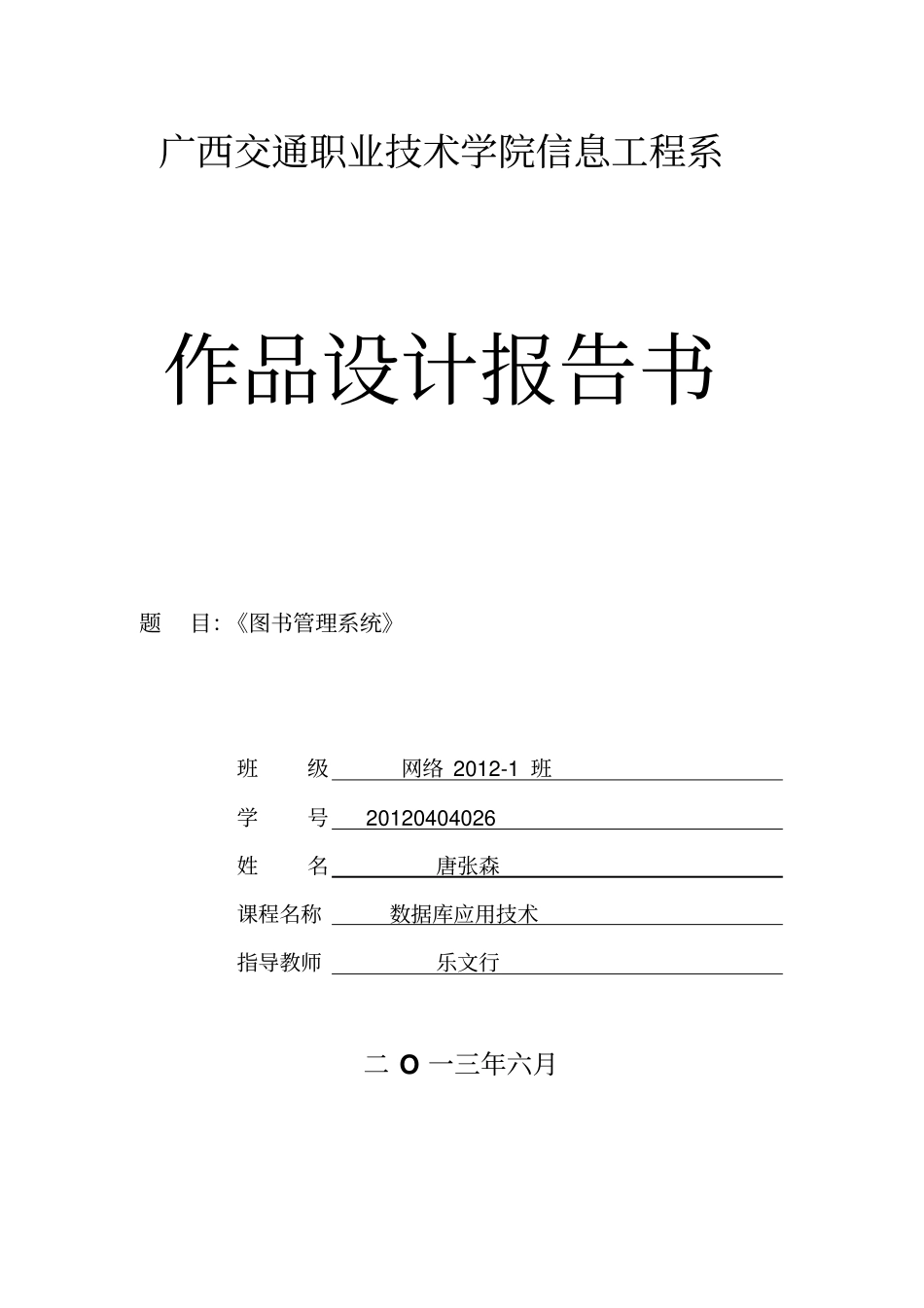 广西交通职业技术学院信息工程系

作品设计报告书

题　目:《图书管理系统》

班　级　网络 2012-1 班

学　号　20120404026

姓　名　唐张森

课程名称　数据库应用技术

指导教师　乐文行

二 O 一三年六月